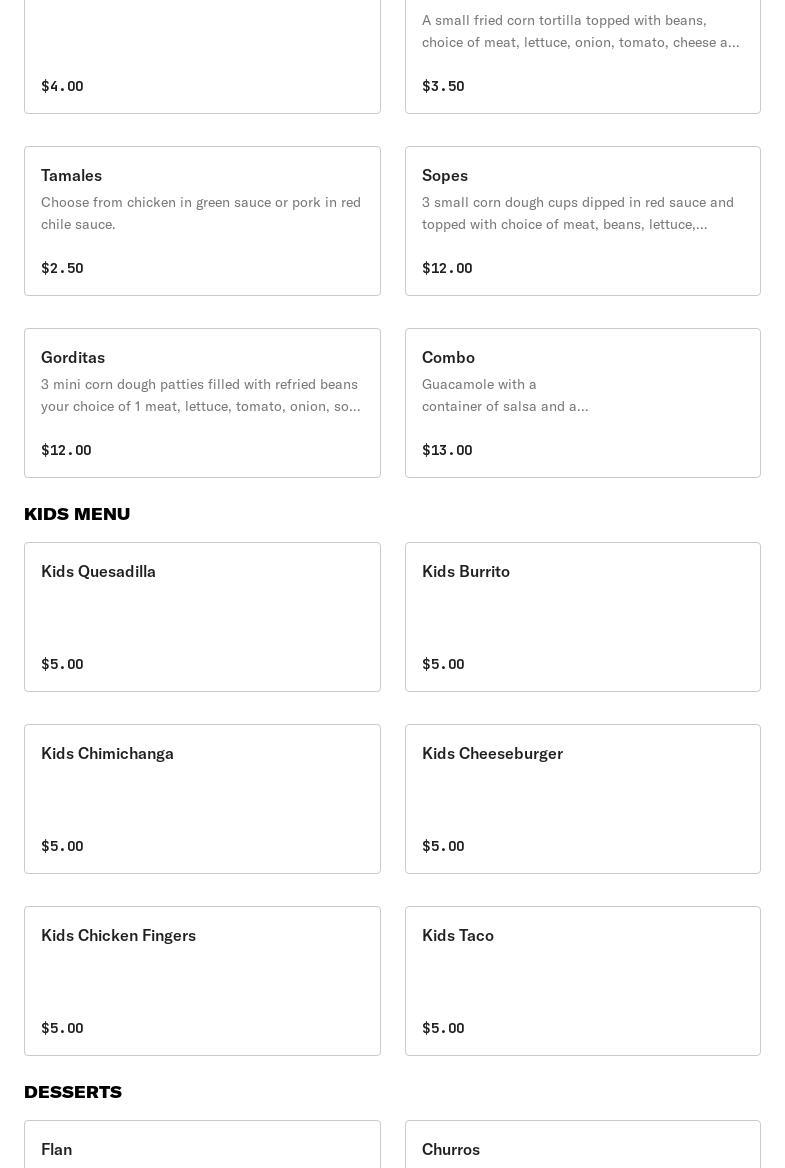 $4.00

A small fried corn tortilla topped with beans, choice of meat, lettuce, onion, tomato, cheese a...

$3.50

Tamales

Choose from chicken in green sauce or pork in red chile sauce.

$2.50

Sopes

3 small corn dough cups dipped in red sauce and topped with choice of meat, beans, lettuce,...

$12.00

Gorditas

3 mini corn dough patties filled with refried beans your choice of 1 meat, lettuce, tomato, onion, so...

$12.00

Combo

Guacamole with a container of salsa and a...

$13.00

KIDS MENU

Kids Quesadilla

$5.00

Kids Burrito

$5.00

Kids Chimichanga

$5.00

Kids Cheeseburger

$5.00

Kids Chicken Fingers

$5.00

Kids Taco

$5.00

DESSERTS

Flan

Churros